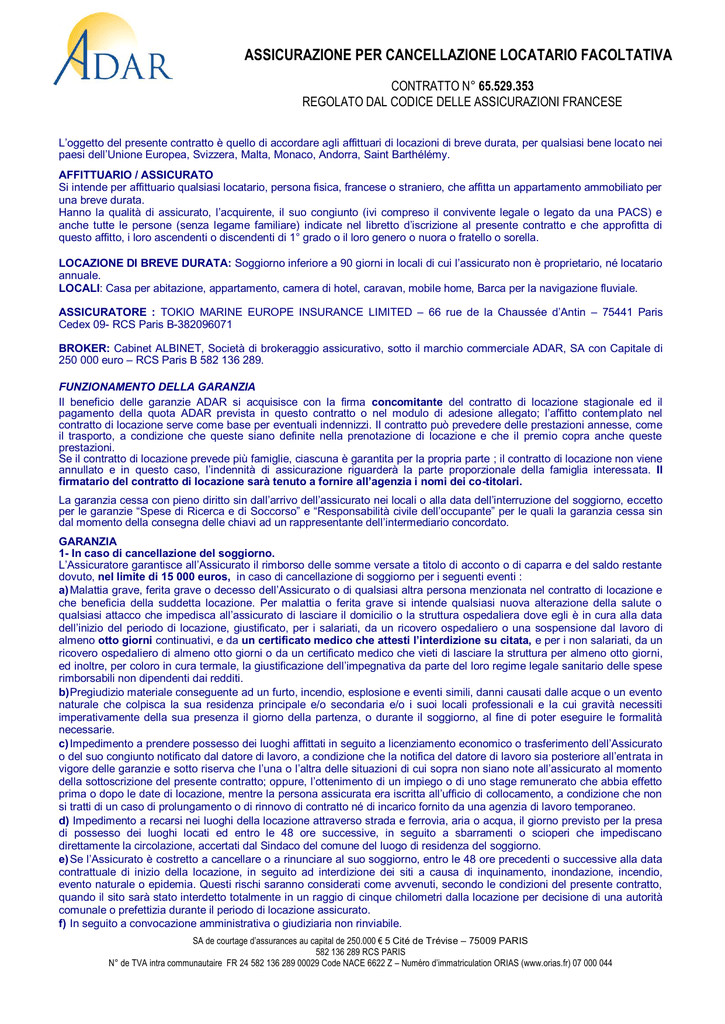 ADAR

ASSICURAZIONE PER CANCELLAZIONE LOCATARIO FACOLTATIVA

CONTRATTO N° 65.529.353
REGOLATO DAL CODICE DELLE ASSICURAZIONI FRANCESE

L'oggetto del presente contratto è quello di accordare agli affittuari di locazioni di breve durata, per qualsiasi bene locato nei paesi dell'Unione Europea, Svizzera, Malta, Monaco, Andorra, Saint Barthélémy.

AFFITTUARIO / ASSICURATO
Si intende per affittuario qualsiasi locatario, persona fisica, francese o straniero, che affitta un appartamento ammobiliato per una breve durata.
Hanno la qualità di assicurato, l'acquirente, il suo congiunto (ivi compreso il convivente legale o legato da una PACS) e anche tutte le persone (senza legame familiare) indicate nel libretto d'iscrizione al presente contratto e che approfitta di questo affitto, i loro ascendenti o discendenti di 1° grado o il loro genero o nuora o fratello o sorella.

LOCAZIONE DI BREVE DURATA: Soggiorno inferiore a 90 giorni in locali di cui l'assicurato non è proprietario, né locatario annuale.
LOCALI: Casa per abitazione, appartamento, camera di hotel, caravan, mobile home, Barca per la navigazione fluviale.

ASSICURATORE : TOKIO MARINE EUROPE INSURANCE LIMITED – 66 rue de la Chaussée d'Antin – 75441 Paris Cedex 09- RCS Paris B-382096071

BROKER: Cabinet ALBINET, Società di brokeraggio assicurativo, sotto il marchio commerciale ADAR, SA con Capitale di 250 000 euro – RCS Paris B 582 136 289.

FUNZIONAMENTO DELLA GARANZIA
Il beneficio delle garanzie ADAR si acquisisce con la firma concomitante del contratto di locazione stagionale ed il pagamento della quota ADAR prevista in questo contratto o nel modulo di adesione allegato; l'affitto contemplato nel contratto di locazione serve come base per eventuali indennizzi. Il contratto può prevedere delle prestazioni annesse, come il trasporto, a condizione che queste siano definite nella prenotazione di locazione e che il premio copra anche queste prestazioni.
Se il contratto di locazione prevede più famiglie, ciascuna è garantita per la propria parte ; il contratto di locazione non viene annullato e in questo caso, l'indennità di assicurazione riguarderà la parte proporzionale della famiglia interessata. Il firmatario del contratto di locazione sarà tenuto a fornire all'agenzia i nomi dei co-titolari.

La garanzia cessa con pieno diritto sin dall'arrivo dell'assicurato nei locali o alla data dell'interruzione del soggiorno, eccetto per le garanzie "Spese di Ricerca e di Soccorso" e "Responsabilità civile dell'occupante" per le quali la garanzia cessa sin dal momento della consegna delle chiavi ad un rappresentante dell'intermediario concordato.

GARANZIA
1- In caso di cancellazione del soggiorno.
L'Assicuratore garantisce all'Assicurato il rimborso delle somme versate a titolo di acconto o di caparra e del saldo restante dovuto, nel limite di 15 000 euros, in caso di cancellazione di soggiorno per i seguenti eventi :
a) Malattia grave, ferita grave o decesso dell'Assicurato o di qualsiasi altra persona menzionata nel contratto di locazione e che beneficia della suddetta locazione. Per malattia o ferita grave si intende qualsiasi nuova alterazione della salute o qualsiasi attacco che impedisca all'assicurato di lasciare il domicilio o la struttura ospedaliera dove egli è in cura alla data dell'inizio del periodo di locazione, giustificato, per i salariati, da un ricovero ospedaliero o una sospensione dal lavoro di almeno otto giorni continuativi, e da un certificato medico che attesti l'interdizione su citata, e per i non salariati, da un ricovero ospedaliero di almeno otto giorni o da un certificato medico che vieti di lasciare la struttura per almeno otto giorni, ed inoltre, per coloro in cura termale, la giustificazione dell'impegnativa da parte del loro regime legale sanitario delle spese rimborsabili non dipendenti dai redditi.
b) Pregiudizio materiale conseguente ad un furto, incendio, esplosione e eventi simili, danni causati dalle acque o un evento naturale che colpisca la sua residenza principale e/o secondaria e/o i suoi locali professionali e la cui gravità necessiti imperativamente della sua presenza il giorno della partenza, o durante il soggiorno, al fine di poter eseguire le formalità necessarie.
c) Impedimento a prendere possesso dei luoghi affittati in seguito a licenziamento economico o trasferimento dell'Assicurato o del suo congiunto notificato dal datore di lavoro, a condizione che la notifica del datore di lavoro sia posteriore all'entrata in vigore delle garanzie e sotto riserva che l'una o l'altra delle situazioni di cui sopra non siano note all'assicurato al momento della sottoscrizione del presente contratto; oppure, l'ottenimento di un impiego o di uno stage remunerato che abbia effetto prima o dopo le date di locazione, mentre la persona assicurata era iscritta all'ufficio di collocamento, a condizione che non si tratti di un caso di prolungamento o di rinnovo di contratto né di incarico fornito da una agenzia di lavoro temporaneo.
d) Impedimento a recarsi nei luoghi della locazione attraverso strada e ferrovia, aria o acqua, il giorno previsto per la presa di possesso dei luoghi locati ed entro le 48 ore successive, in seguito a sbarramenti o scioperi che impediscano direttamente la circolazione, accertati dal Sindaco del comune del luogo di residenza del soggiorno.
e) Se l'Assicurato è costretto a cancellare o a rinunciare al suo soggiorno, entro le 48 ore precedenti o successive alla data contrattuale di inizio della locazione, in seguito ad interdizione dei siti a causa di inquinamento, inondazione, incendio, evento naturale o epidemia. Questi rischi saranno considerati come avvenuti, secondo le condizioni del presente contratto, quando il sito sarà stato interdetto totalmente in un raggio di cinque chilometri dalla locazione per decisione di una autorità comunale o prefettizia durante il periodo di locazione assicurato.
f) In seguito a convocazione amministrativa o giudiziaria non rinviabile.

SA de courtage d'assurances au capital de 250.000 € 5 Cité de Trévise – 75009 PARIS
582 136 289 RCS PARIS
N° de TVA intra communautaire FR 24 582 136 289 00029 Code NACE 6622 Z – Numéro d'immatriculation ORIAS (www.orias.fr) 07 000 044